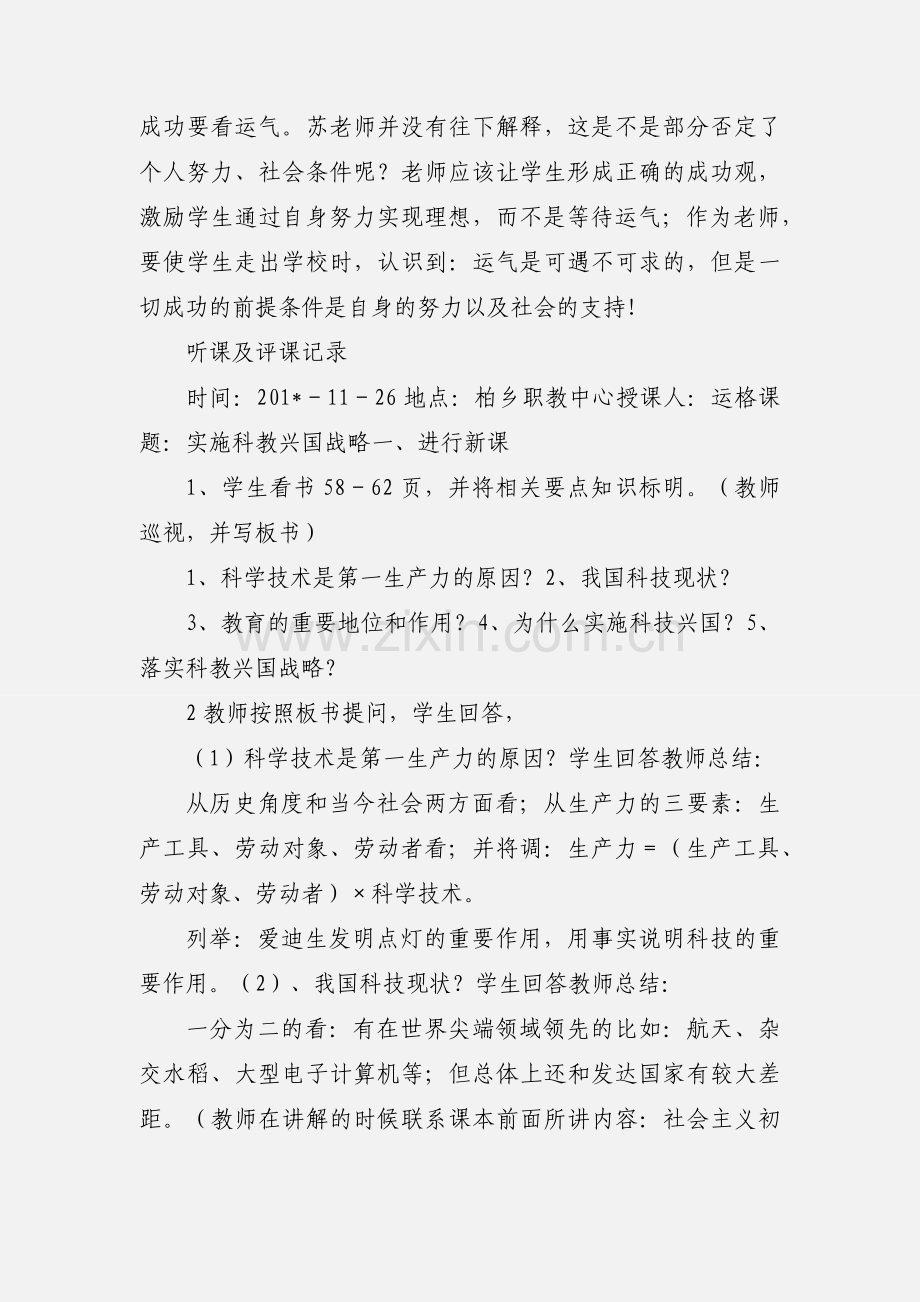 成功要看运气。苏老师并没有往下解释，这是不是部分否定了个人努力、社会条件呢？老师应该让学生形成正确的成功观，激励学生通过自身努力实现理想，而不是等待运气；作为老师，要使学生走出学校时，认识到：运气是可遇不可求的，但是一切成功的前提条件是自身的努力以及社会的支持！

听课及评课记录

时间：201*－11－26地点：柏乡职教中心授课人：运格课题：实施科教兴国战略一、进行新课

1、学生看书58－62页，并将相关要点知识标明。（教师巡视，并写板书）

1、科学技术是第一生产力的原因？2、我国科技现状？

3、教育的重要地位和作用？4、为什么实施科技兴国？5、落实科教兴国战略？

2教师按照板书提问，学生回答，

（1）科学技术是第一生产力的原因？学生回答教师总结：

从历史角度和当今社会两方面看；从生产力的三要素：生产工具、劳动对象、劳动者看；并将调：生产力＝（生产工具、劳动对象、劳动者）×科学技术。

列举：爱迪生发明点灯的重要作用，用事实说明科技的重要作用。（2）、我国科技现状？学生回答教师总结：

一分为二的看：有在世界尖端领域领先的比如：航天、杂交水稻、大型电子计算机等；但总体上还和发达国家有较大差距。（教师在讲解的时候联系课本前面所讲内容：社会主义初

www.zixin.com.cn